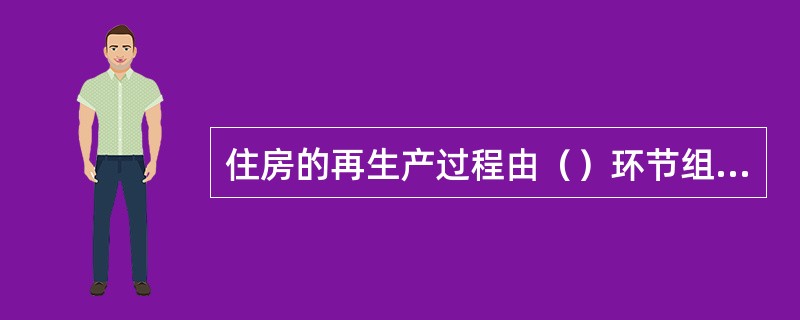 住房的再生产过程由（）环节组...